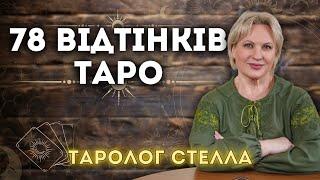 78 ВІДТІНКІВ ТАРО

ТАРОЛОГ СТЕЛЛА